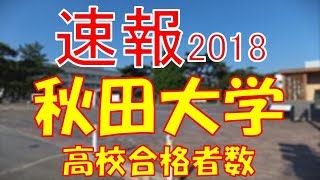 速報2018
秋田大学
高校合格者数